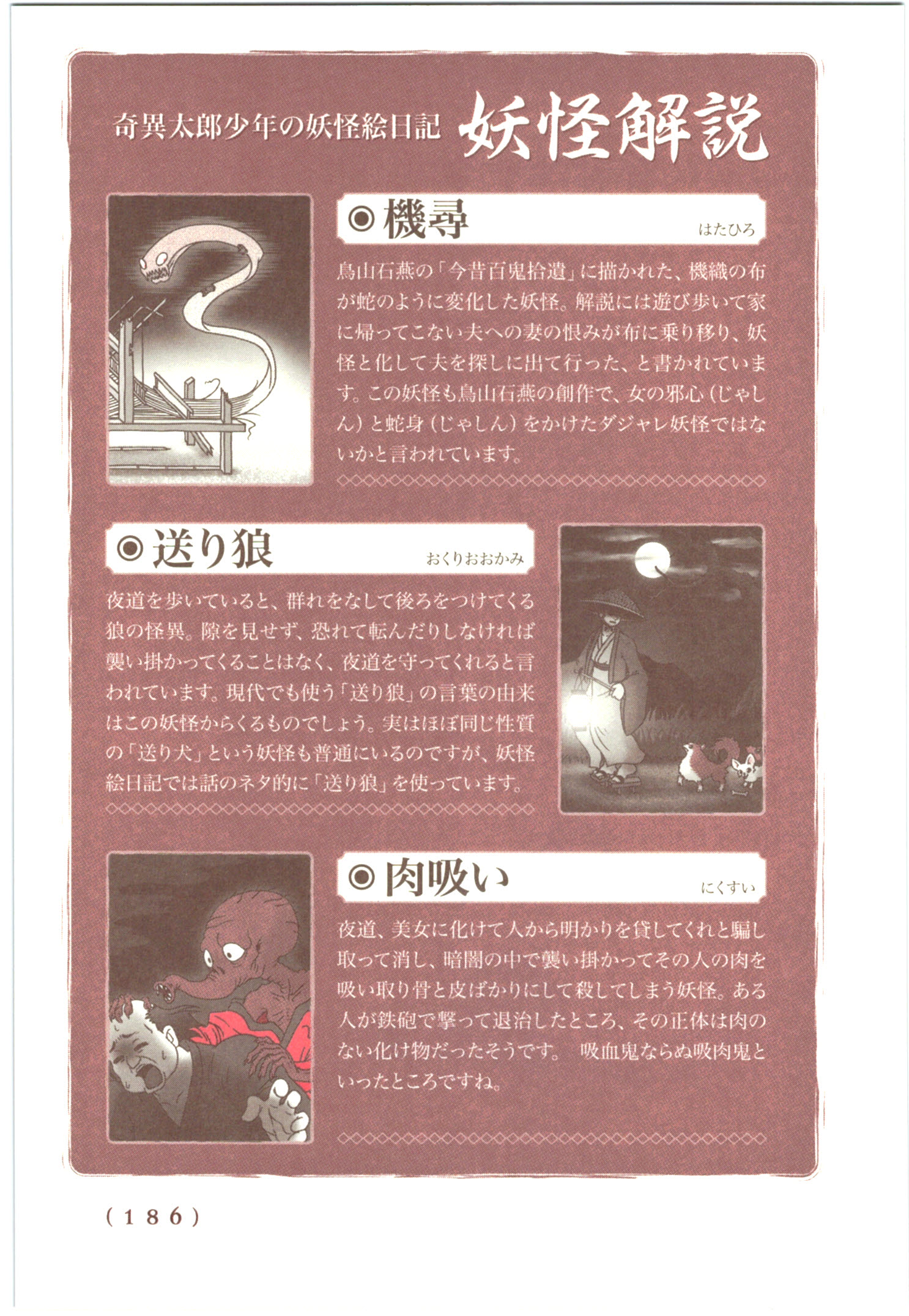 奇異太郎少年の妖怪絵日記 妖怪解説

◉機尋
はたひろ

鳥山石燕の「今昔百鬼拾遺」に描かれた、機織の布が蛇のように変化した妖怪。解説には遊び歩いて家に帰ってこない夫への妻の恨みが布に乗り移り、妖怪と化して夫を探しに出て行った、と書かれています。この妖怪も鳥山石燕の創作で、女の邪心（じゃしん）と蛇身（じゃしん）をかけたダジャレ妖怪ではないかと言われています。

◉送り狼
おくりおおかみ

夜道を歩いていると、群れをなして後ろをつけてくる狼の怪異。隙を見せず、恐れて転んだりしなければ襲い掛かってくることはなく、夜道を守ってくれると言われています。現代でも使う「送り狼」の言葉の由来はこの妖怪からくるものでしょう。実はほぼ同じ性質の「送り犬」という妖怪も普通にいるのですが、妖怪絵日記では話のネタ的に「送り狼」を使っています。

◉肉吸い
にくすい

夜道、美女に化けて人から明かりを貸してくれと騙し取って消し、暗闇の中で襲い掛かってその人の肉を吸い取り骨と皮ばかりにして殺してしまう妖怪。ある人が鉄砲で撃って退治したところ、その正体は肉のない化け物だったそうです。 吸血鬼ならぬ吸肉鬼といったところですね。

（186）